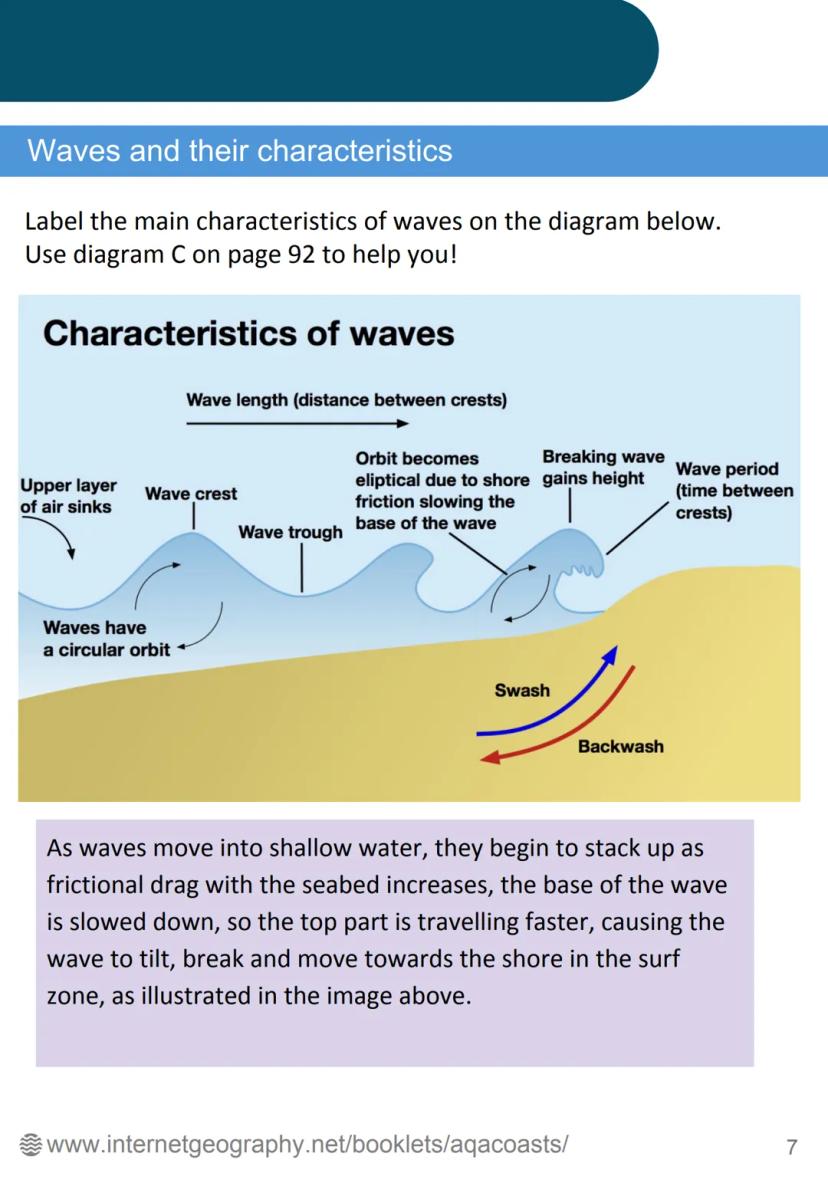 Waves and their characteristics

Label the main characteristics of waves on the diagram below. Use diagram C on page 92 to help you!

Characteristics of waves

Wave length (distance between crests)

Upper layer of air sinks

Wave crest

Wave trough

Orbit becomes eliptical due to shore friction slowing the base of the wave

Breaking wave gains height

Wave period (time between crests)

Waves have a circular orbit

Swash

Backwash

As waves move into shallow water, they begin to stack up as frictional drag with the seabed increases, the base of the wave is slowed down, so the top part is travelling faster, causing the wave to tilt, break and move towards the shore in the surf zone, as illustrated in the image above.

www.internetgeography.net/booklets/aqacoasts/

7